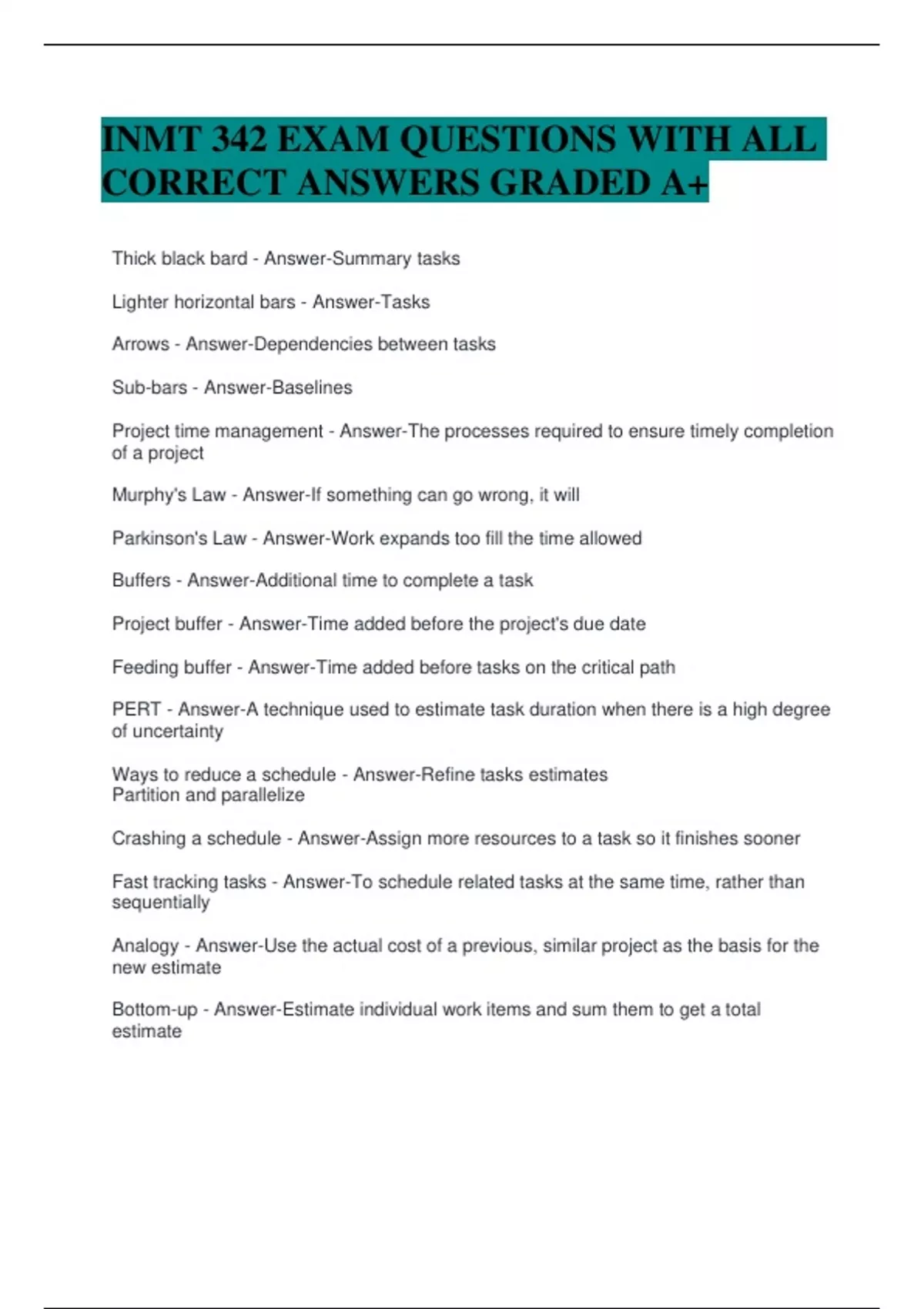 INMT 342 EXAM QUESTIONS WITH ALL CORRECT ANSWERS GRADED A+

Thick black bard - Answer-Summary tasks

Lighter horizontal bars - Answer-Tasks

Arrows - Answer-Dependencies between tasks

Sub-bars - Answer-Baselines

Project time management - Answer-The processes required to ensure timely completion of a project

Murphy's Law - Answer-If something can go wrong, it will

Parkinson's Law - Answer-Work expands too fill the time allowed

Buffers - Answer-Additional time to complete a task

Project buffer - Answer-Time added before the project's due date

Feeding buffer - Answer-Time added before tasks on the critical path

PERT - Answer-A technique used to estimate task duration when there is a high degree of uncertainty

Ways to reduce a schedule - Answer-Refine tasks estimates
Partition and parallelize

Crashing a schedule - Answer-Assign more resources to a task so it finishes sooner

Fast tracking tasks - Answer-To schedule related tasks at the same time, rather than sequentially

Analogy - Answer-Use the actual cost of a previous, similar project as the basis for the new estimate

Bottom-up - Answer-Estimate individual work items and sum them to get a total estimate